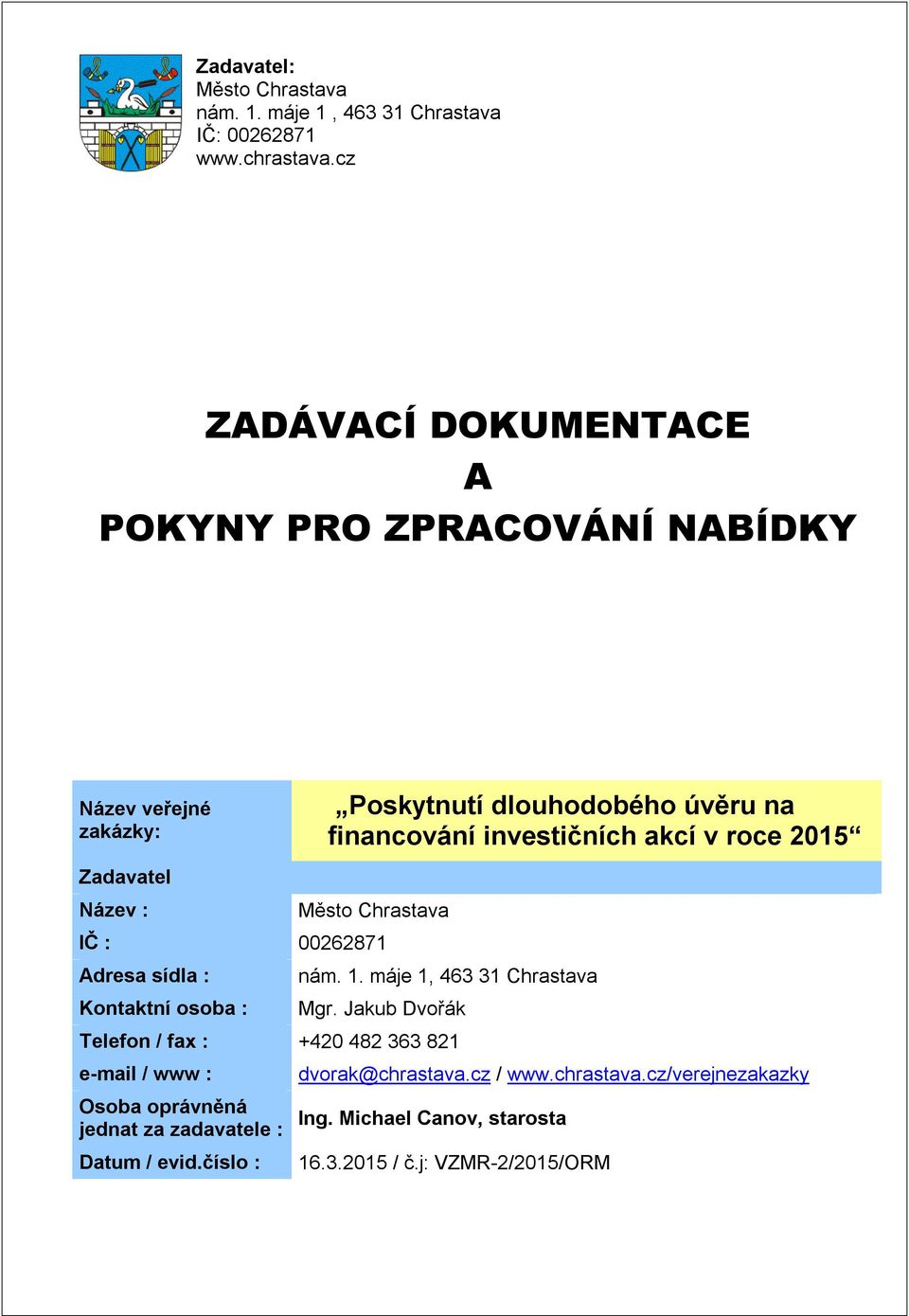 Zadavatel:
Město Chrastava
nám. 1. máje 1 , 463 31 Chrastava
IČ: 00262871
www.chrastava.cz

ZADÁVACÍ DOKUMENTACE
A
POKYNY PRO ZPRACOVÁNÍ NABÍDKY

| Název veřejné zakázky: | „Poskytnutí dlouhodobého úvěru na financování investičních akcí v roce 2015“ |
|---|---|
| Zadavatel | |
| Název : | Město Chrastava |
| IČ : | 00262871 |
| Adresa sídla : | nám. 1. máje 1, 463 31 Chrastava |
| Kontaktní osoba : | Mgr. Jakub Dvořák |
| Telefon / fax : | +420 482 363 821 |
| e-mail / www : | dvorak@chrastava.cz / www.chrastava.cz/verejnezakazky |
| Osoba oprávněná jednat za zadavatele : | Ing. Michael Canov, starosta |
| Datum / evid.číslo : | 16.3.2015 / č.j: VZMR-2/2015/ORM |